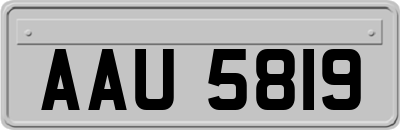 AAU 5819